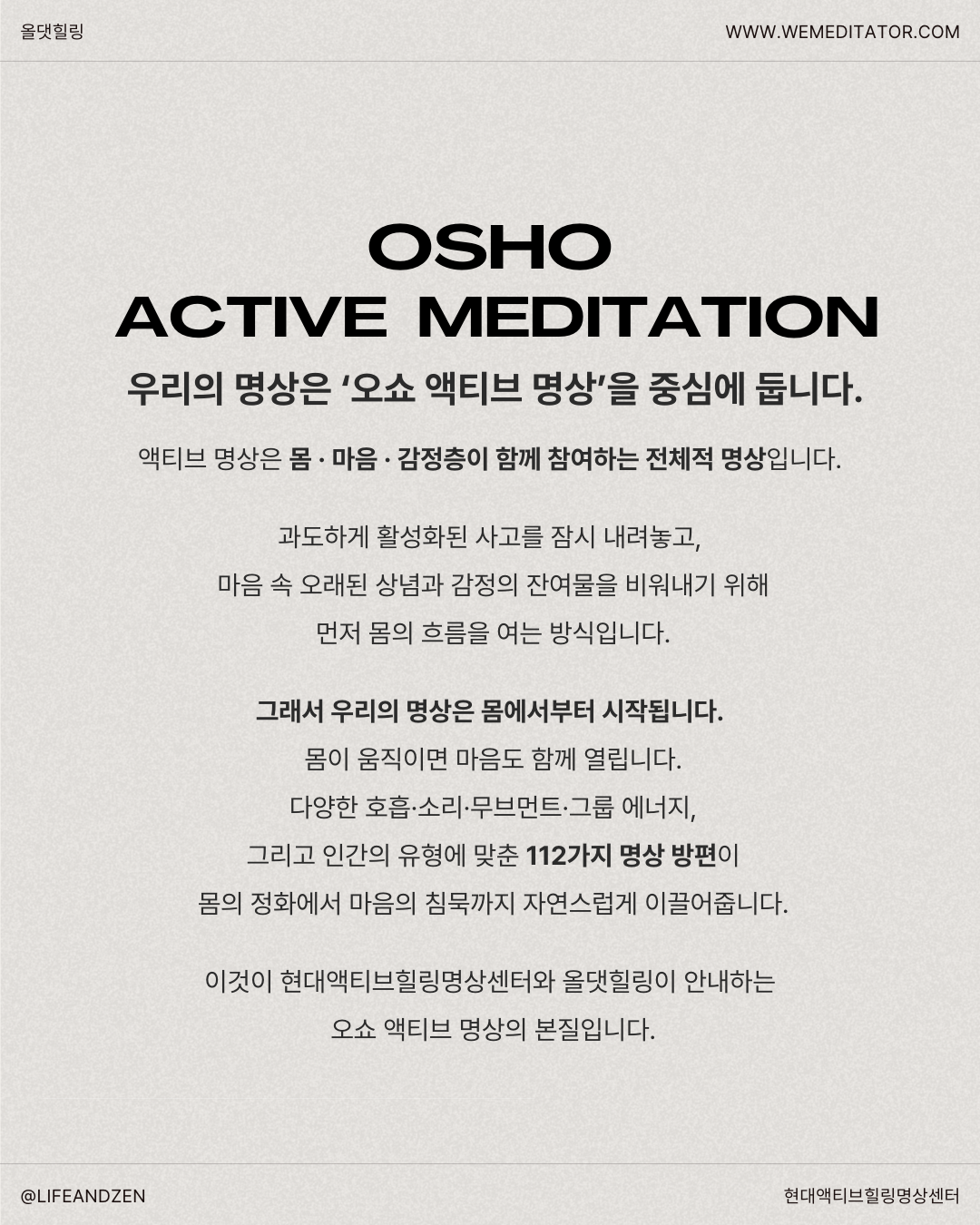 올댓힐링

WWW.WEMEDITATOR.COM

OSHO
ACTIVE MEDITATION

우리의 명상은 ‘오쇼 액티브 명상’을 중심에 둡니다.

액티브 명상은 몸 · 마음 · 감정층이 함께 참여하는 전체적 명상입니다.

과도하게 활성화된 사고를 잠시 내려놓고,
마음 속 오래된 상념과 감정의 잔여물을 비워내기 위해
먼저 몸의 흐름을 여는 방식입니다.

그래서 우리의 명상은 몸에서부터 시작됩니다.
몸이 움직이면 마음도 함께 열립니다.
다양한 호흡·소리·무브먼트·그룹 에너지,
그리고 인간의 유형에 맞춘 112가지 명상 방편이
몸의 정화에서 마음의 침묵까지 자연스럽게 이끌어줍니다.

이것이 현대액티브힐링명상센터와 올댓힐링이 안내하는
오쇼 액티브 명상의 본질입니다.

@LIFEANDZEN

현대액티브힐링명상센터